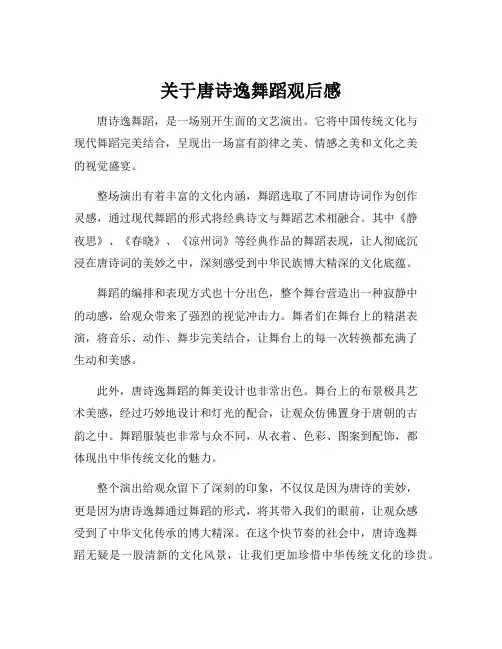 关于唐诗逸舞蹈观后感

唐诗逸舞蹈，是一场别开生面的文艺演出。它将中国传统文化与现代舞蹈完美结合，呈现出一场富有韵律之美、情感之美和文化之美的视觉盛宴。

整场演出有着丰富的文化内涵，舞蹈选取了不同唐诗词作为创作灵感，通过现代舞蹈的形式将经典诗文与舞蹈艺术相融合。其中《静夜思》、《春晓》、《凉州词》等经典作品的舞蹈表现，让人彻底沉浸在唐诗词的美妙之中，深刻感受到中华民族博大精深的文化底蕴。

舞蹈的编排和表现方式也十分出色，整个舞台营造出一种寂静中的动感，给观众带来了强烈的视觉冲击力。舞者们在舞台上的精湛表演，将音乐、动作、舞步完美结合，让舞台上的每一次转换都充满了生动和美感。

此外，唐诗逸舞蹈的舞美设计也非常出色。舞台上的布景极具艺术美感，经过巧妙地设计和灯光的配合，让观众仿佛置身于唐朝的古韵之中。舞蹈服装也非常与众不同，从衣着、色彩、图案到配饰，都体现出中华传统文化的魅力。

整个演出给观众留下了深刻的印象，不仅仅是因为唐诗的美妙，更是因为唐诗逸舞通过舞蹈的形式，将其带入我们的眼前，让观众感受到了中华文化传承的博大精深。在这个快节奏的社会中，唐诗逸舞蹈无疑是一股清新的文化风景，让我们更加珍惜中华传统文化的珍贵。